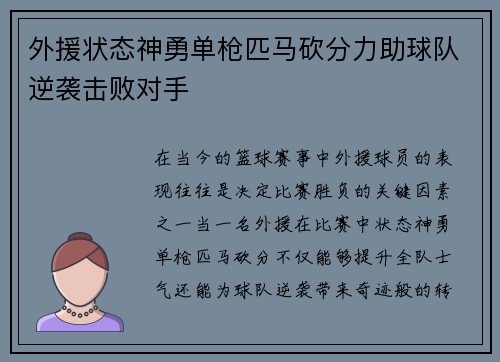 外援状态神勇单枪匹马砍分力助球队逆袭击败对手

在当今的篮球赛事中外援球员的表现往往是决定比赛胜负的关键因素之一当一名外援在比赛中状态神勇单枪匹马砍分不仅能够提升全队士气还能为球队逆袭带来奇迹般的转